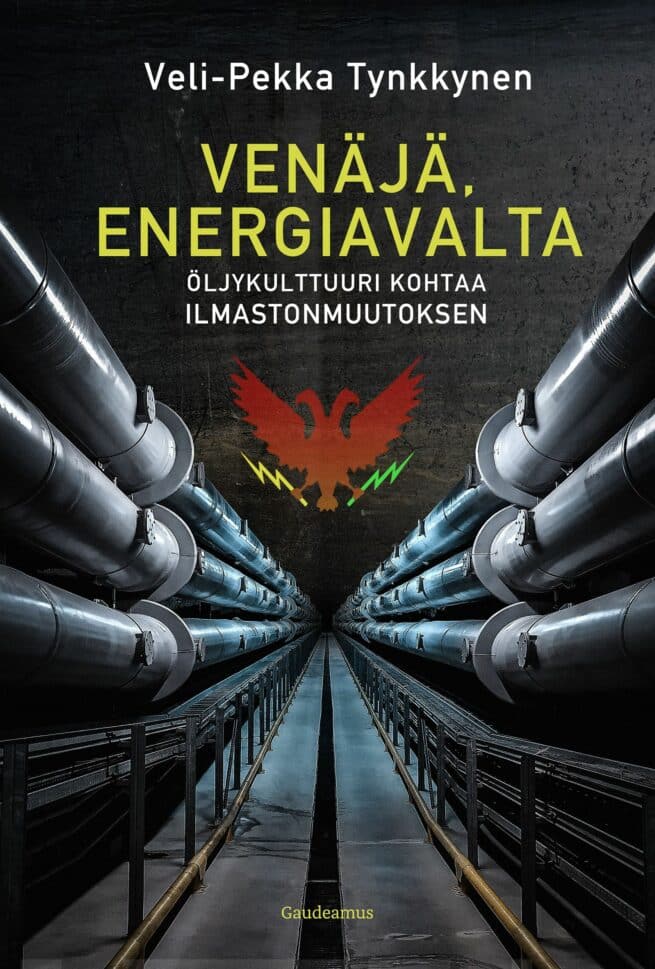 Veli-Pekka Tynkkynen

VENÄJÄ, ENERGIAVALTA

ÖLJYKULTTUURI KOHTAA ILMASTONMUUTOKSEN

Gaudeamus